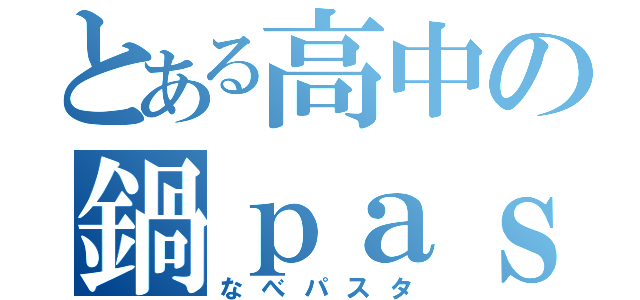 とある高中の
鍋ｐａｓ
なべパスタ